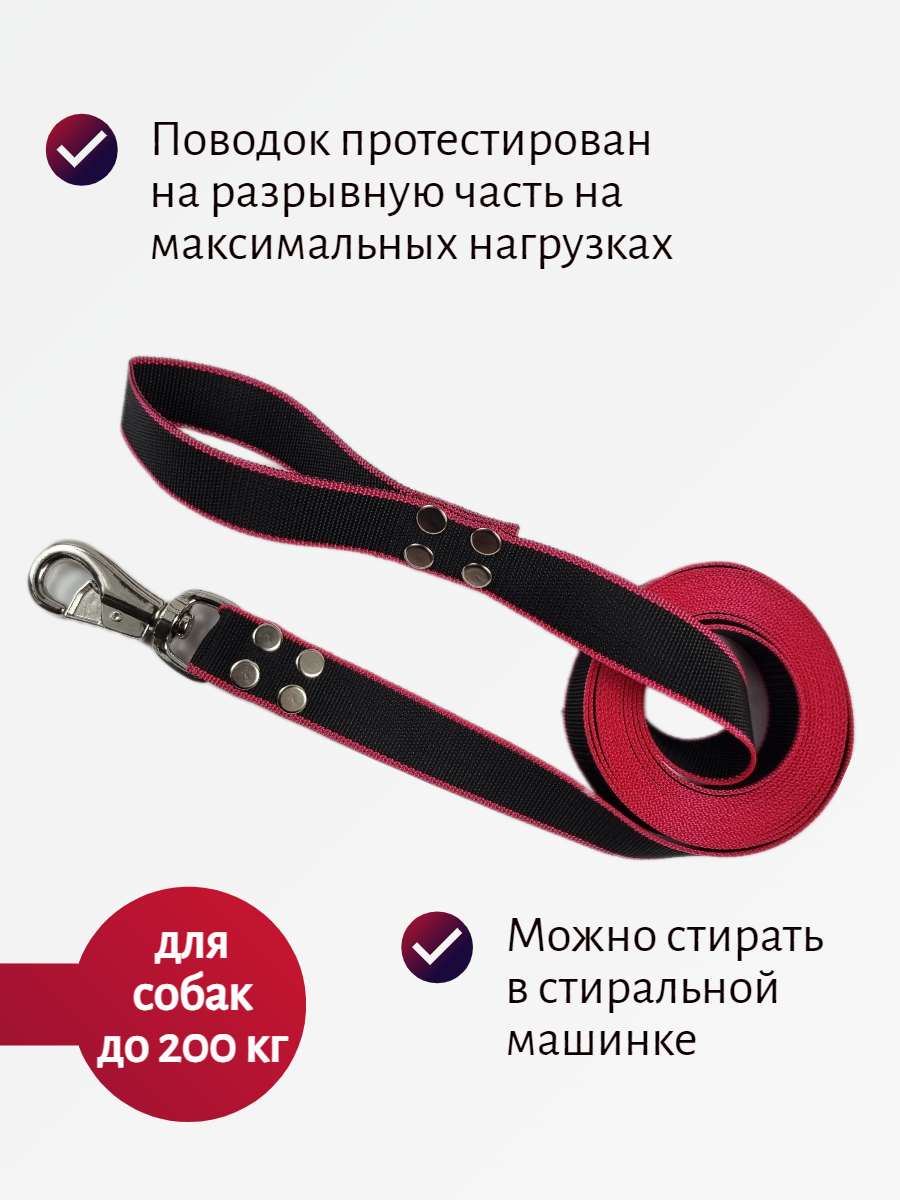 Поводок протестирован на разрывную часть на максимальных нагрузках

для собак до 200 кг

Можно стирать в стиральной машинке